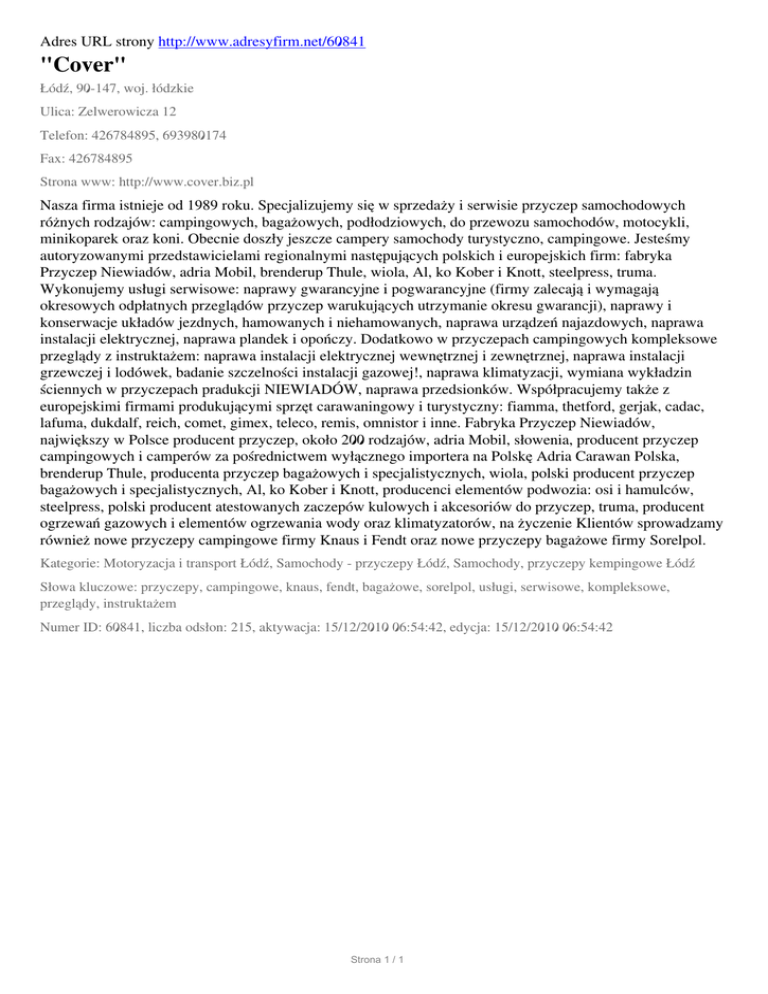 Adres URL strony http://www.adresyfirm.net/60841

"Cover"

Łódź, 90-147, woj. łódzkie

Ulica: Zelwerowicza 12

Telefon: 426784895, 693980174

Fax: 426784895

Strona www: http://www.cover.biz.pl

Nasza firma istnieje od 1989 roku. Specjalizujemy się w sprzedaży i serwisie przyczep samochodowych różnych rodzajów: campingowych, bagażowych, podłodziowych, do przewozu samochodów, motocykli, minikoparek oraz koni. Obecnie doszły jeszcze campery samochody turystyczno, campingowe. Jesteśmy autoryzowanymi przedstawicielami regionalnymi następujących polskich i europejskich firm: fabryka Przyczep Niewiadów, adria Mobil, brenderup Thule, wiola, Al, ko Kober i Knott, steelpress, truma. Wykonujemy usługi serwisowe: naprawy gwarancyjne i pogwarancyjne (firmy zalecają i wymagają okresowych odpłatnych przeglądów przyczep warukujących utrzymanie okresu gwarancji), naprawy i konserwacje układów jezdnych, hamowanych i niehamowanych, naprawa urządzeń najazdowych, naprawa instalacji elektrycznej, naprawa plandek i opończy. Dodatkowo w przyczepach campingowych kompleksowe przeglądy z instruktażem: naprawa instalacji elektrycznej wewnętrznej i zewnętrznej, naprawa instalacji grzewczej i lodówek, badanie szczelności instalacji gazowej!, naprawa klimatyzacji, wymiana wykładzin ściennych w przyczepach pradukcji NIEWIADÓW, naprawa przedsionków. Współpracujemy także z europejskimi firmami produkującymi sprzęt carawaningowy i turystyczny: fiamma, thetford, gerjak, cadac, lafuma, dukdalf, reich, comet, gimex, teleco, remis, omnistor i inne. Fabryka Przyczep Niewiadów, największy w Polsce producent przyczep, około 200 rodzajów, adria Mobil, słowenia, producent przyczep campingowych i camperów za pośrednictwem wyłącznego importera na Polskę Adria Carawan Polska, brenderup Thule, producenta przyczep bagażowych i specjalistycznych, wiola, polski producent przyczep bagażowych i specjalistycznych, Al, ko Kober i Knott, producenci elementów podwozia: osi i hamulców, steelpress, polski producent atestowanych zaczepów kulowych i akcesoriów do przyczep, truma, producent ogrzewań gazowych i elementów ogrzewania wody oraz klimatyzatorów, na życzenie Klientów sprowadzamy również nowe przyczepy campingowe firmy Knaus i Fendt oraz nowe przyczepy bagażowe firmy Sorelpol.

Kategorie: Motoryzacja i transport Łódź, Samochody - przyczepy Łódź, Samochody, przyczepy kempingowe Łódź

Słowa kluczowe: przyczepy, campingowe, knaus, fendt, bagażowe, sorelpol, usługi, serwisowe, kompleksowe, przeglądy, instruktażem

Numer ID: 60841, liczba odsłon: 215, aktywacja: 15/12/2010 06:54:42, edycja: 15/12/2010 06:54:42

Strona 1 / 1